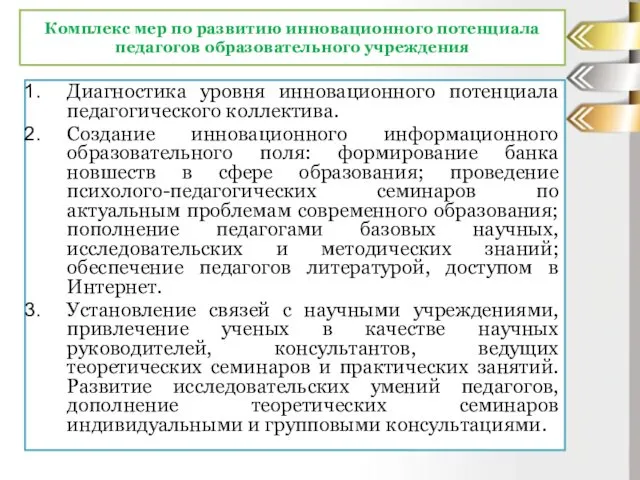 Комплекс мер по развитию инновационного потенциала педагогов образовательного учреждения

1. Диагностика уровня инновационного потенциала педагогического коллектива.
2. Создание инновационного информационного образовательного поля: формирование банка новшеств в сфере образования; проведение психолого-педагогических семинаров по актуальным проблемам современного образования; пополнение педагогами базовых научных, исследовательских и методических знаний; обеспечение педагогов литературой, доступом в Интернет.
3. Установление связей с научными учреждениями, привлечение ученых в качестве научных руководителей, консультантов, ведущих теоретических семинаров и практических занятий. Развитие исследовательских умений педагогов, дополнение теоретических семинаров индивидуальными и групповыми консультациями.